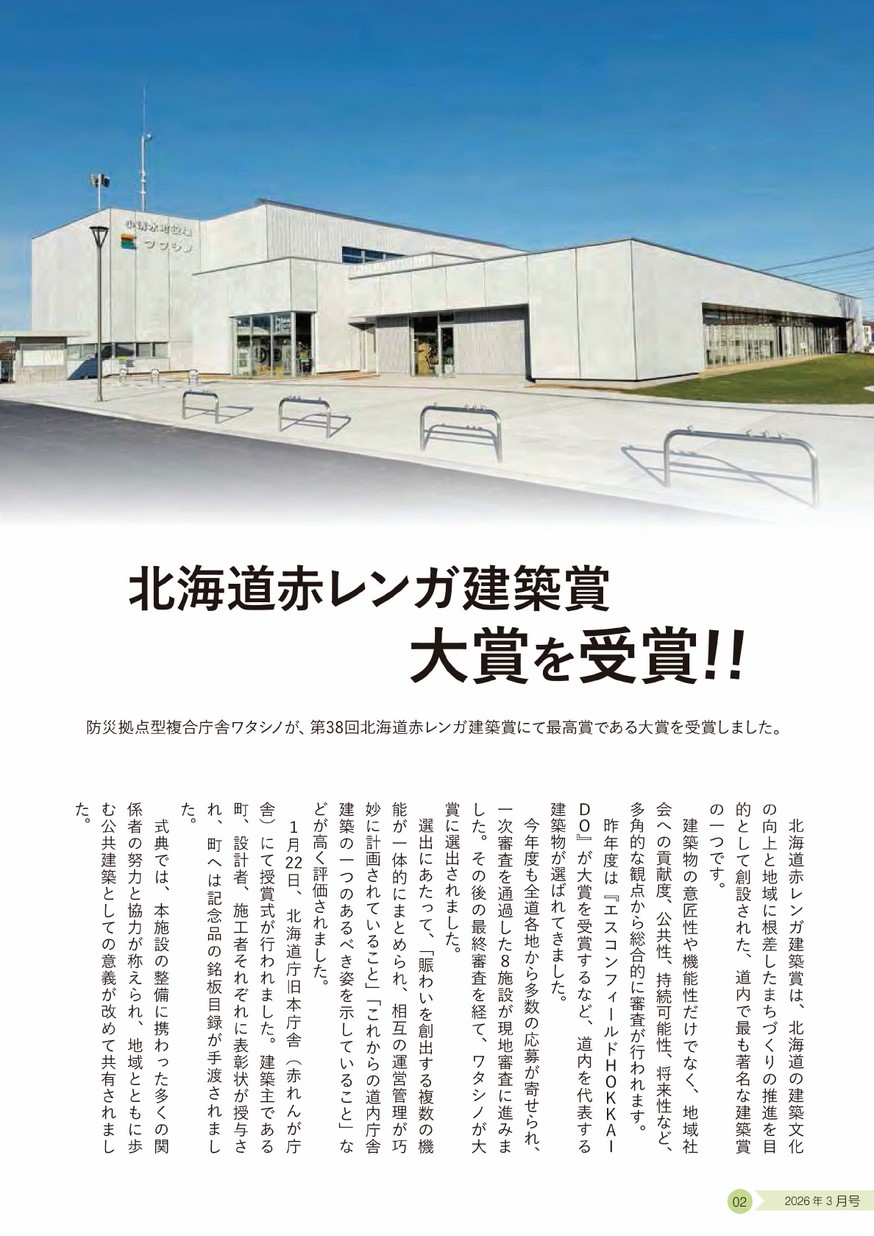 北海道赤レンガ建築賞
大賞を受賞!!

防災拠点型複合庁舎ワタシノが、第38回北海道赤レンガ建築賞にて最高賞である大賞を受賞しました。

北海道赤レンガ建築賞は、北海道の建築文化の向上と地域に根差したまちづくりの推進を目的として創設された、道内で最も著名な建築賞の一つです。

建築物の意匠性や機能性だけでなく、地域社会への貢献度、公共性、持続可能性、将来性など、多角的な観点から総合的に審査が行われます。

昨年度は『エスコンフィールドHOKKAIDO』が大賞を受賞するなど、道内を代表する建築物が選ばれてきました。

今年度も全道各地から多数の応募が寄せられ、一次審査を通過した8施設が現地審査に進みました。その後の最終審査を経て、ワタシノが大賞に選出されました。

選出にあたって、「賑わいを創出する複数の機能が一体的にまとめられ、相互の運営管理が巧妙に計画されていること」「これからの道内庁舎建築の一つのあるべき姿を示していること」などが高く評価されました。

1月22日、北海道庁旧本庁舎(赤れんが庁舎)にて授賞式が行われました。建築主である町、設計者、施工者それぞれに表彰状が授与され、町へは記念品の銘板目録が手渡されました。

式典では、本施設の整備に携わった多くの関係者の努力と協力が称えられ、地域とともに歩む公共建築としての意義が改めて共有されました。

02 2026年3月号